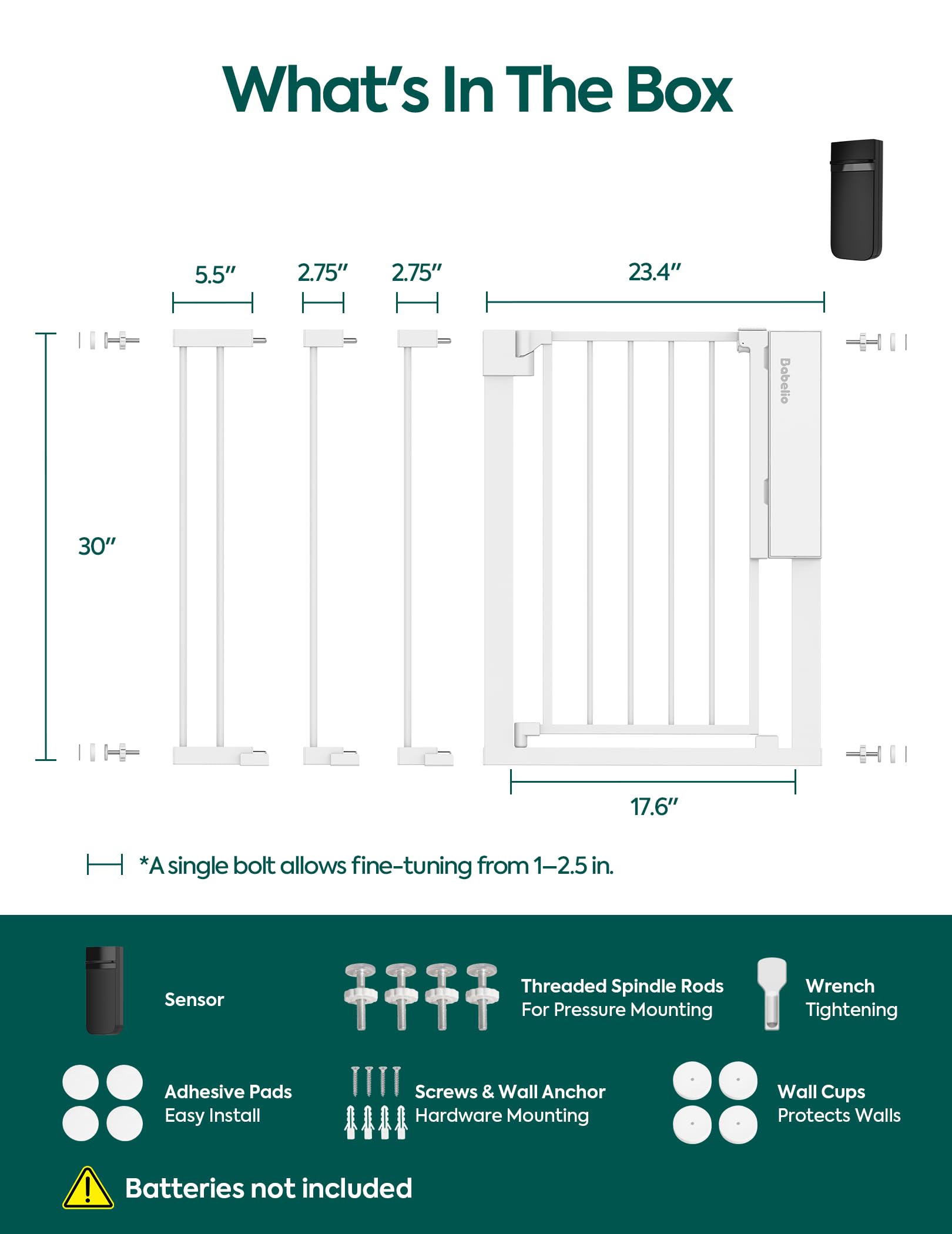 What's In The Box

5.5"

2.75"

2.75"

23.4"

30"

Babelio

17.6"

*A single bolt allows fine-tuning from 1–2.5 in.

Sensor

Threaded Spindle Rods
For Pressure Mounting

Wrench
Tightening

Adhesive Pads
Easy Install

Screws & Wall Anchor
Hardware Mounting

Wall Cups
Protects Walls

Batteries not included